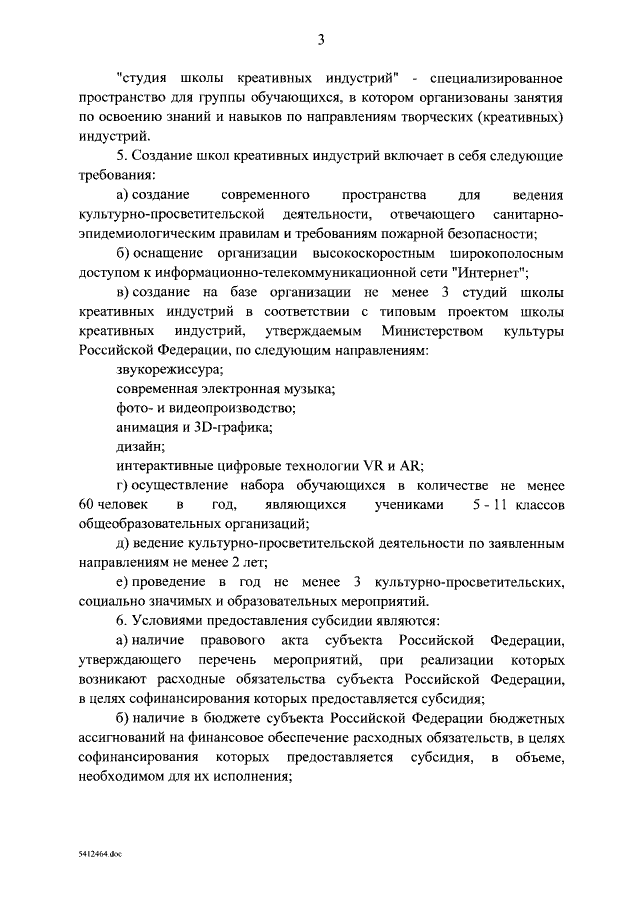 3

"студия школы креативных индустрий" - специализированное пространство для группы обучающихся, в котором организованы занятия по освоению знаний и навыков по направлениям творческих (креативных) индустрий.

5. Создание школ креативных индустрий включает в себя следующие требования:

а) создание современного пространства для ведения культурно-просветительской деятельности, отвечающего санитарно-эпидемиологическим правилам и требованиям пожарной безопасности;

б) оснащение организации высокоскоростным широкополосным доступом к информационно-телекоммуникационной сети "Интернет";

в) создание на базе организации не менее 3 студий школы креативных индустрий в соответствии с типовым проектом школы креативных индустрий, утверждаемым Министерством культуры Российской Федерации, по следующим направлениям:

звукорежиссура;

современная электронная музыка;

фото- и видеопроизводство;

анимация и 3D-графика;

дизайн;

интерактивные цифровые технологии VR и AR;

г) осуществление набора обучающихся в количестве не менее 60 человек в год, являющихся учениками 5 - 11 классов общеобразовательных организаций;

д) ведение культурно-просветительской деятельности по заявленным направлениям не менее 2 лет;

е) проведение в год не менее 3 культурно-просветительских, социально значимых и образовательных мероприятий.

6. Условиями предоставления субсидии являются:

а) наличие правового акта субъекта Российской Федерации, утверждающего перечень мероприятий, при реализации которых возникают расходные обязательства субъекта Российской Федерации, в целях софинансирования которых предоставляется субсидия;

б) наличие в бюджете субъекта Российской Федерации бюджетных ассигнований на финансовое обеспечение расходных обязательств, в целях софинансирования которых предоставляется субсидия, в объеме, необходимом для их исполнения;

5412464.doc